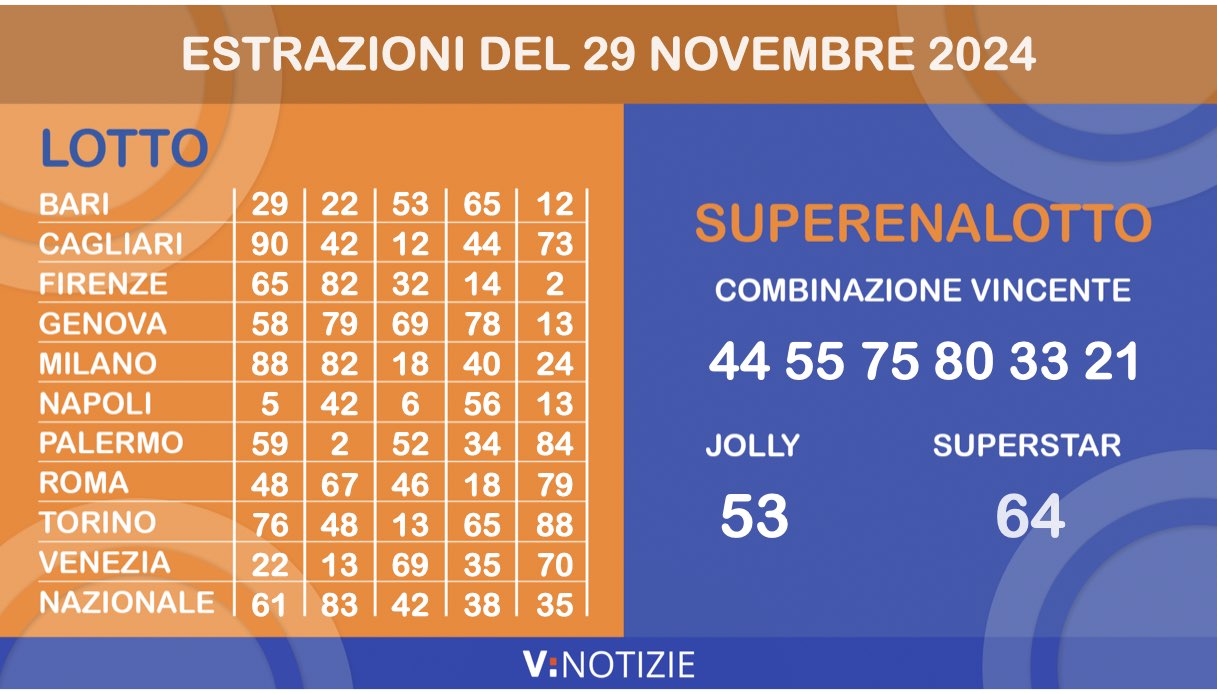 ESTRAZIONI DEL 29 NOVEMBRE 2024

LOTTO

| | | | | | |
|---|---|---|---|---|---|
| BARI | 29 | 22 | 53 | 65 | 12 |
| CAGLIARI | 90 | 42 | 12 | 44 | 73 |
| FIRENZE | 65 | 82 | 32 | 14 | 2 |
| GENOVA | 58 | 79 | 69 | 78 | 13 |
| MILANO | 88 | 82 | 18 | 40 | 24 |
| NAPOLI | 5 | 42 | 6 | 56 | 13 |
| PALERMO | 59 | 2 | 52 | 34 | 84 |
| ROMA | 48 | 67 | 46 | 18 | 79 |
| TORINO | 76 | 48 | 13 | 65 | 88 |
| VENEZIA | 22 | 13 | 69 | 35 | 70 |
| NAZIONALE | 61 | 83 | 42 | 38 | 35 |

SUPERENALOTTO

COMBINAZIONE VINCENTE

44 55 75 80 33 21

JOLLY

53

SUPERSTAR

64

V:NOTIZIE